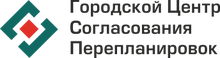 Городской Центр
Согласования
Перепланировок